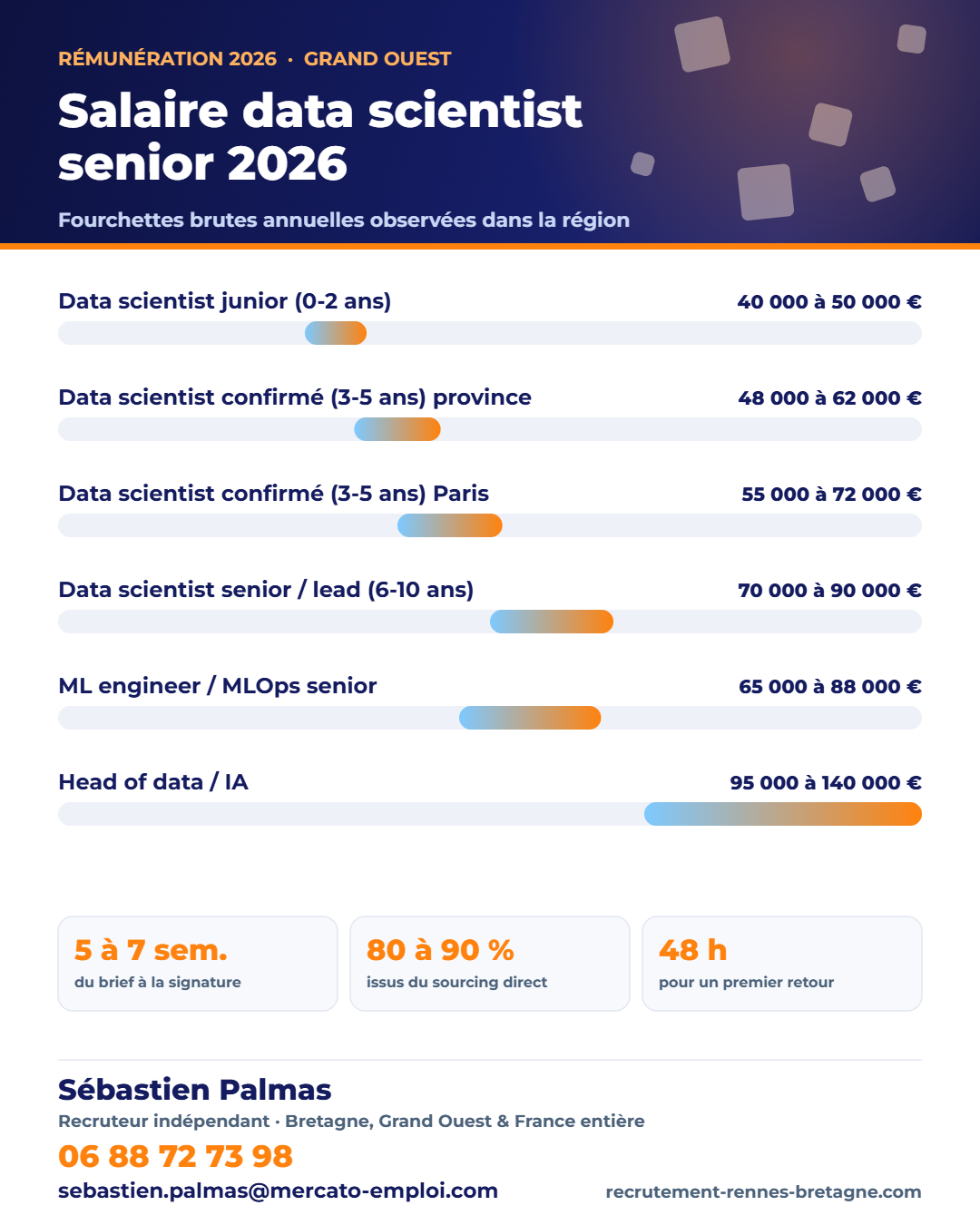 RÉMUNÉRATION 2026 · GRAND OUEST

Salaire data scientist senior 2026

Fourchettes brutes annuelles observées dans la région

Data scientist junior (0-2 ans) 40 000 à 50 000 €

Data scientist confirmé (3-5 ans) province 48 000 à 62 000 €

Data scientist confirmé (3-5 ans) Paris 55 000 à 72 000 €

Data scientist senior / lead (6-10 ans) 70 000 à 90 000 €

ML engineer / MLOps senior 65 000 à 88 000 €

Head of data / IA 95 000 à 140 000 €

5 à 7 sem.
du brief à la signature

80 à 90 %
issus du sourcing direct

48 h
pour un premier retour

Sébastien Palmas
Recruteur indépendant · Bretagne, Grand Ouest & France entière
06 88 72 73 98
sebastien.palmas@mercato-emploi.com
recrutement-rennes-bretagne.com